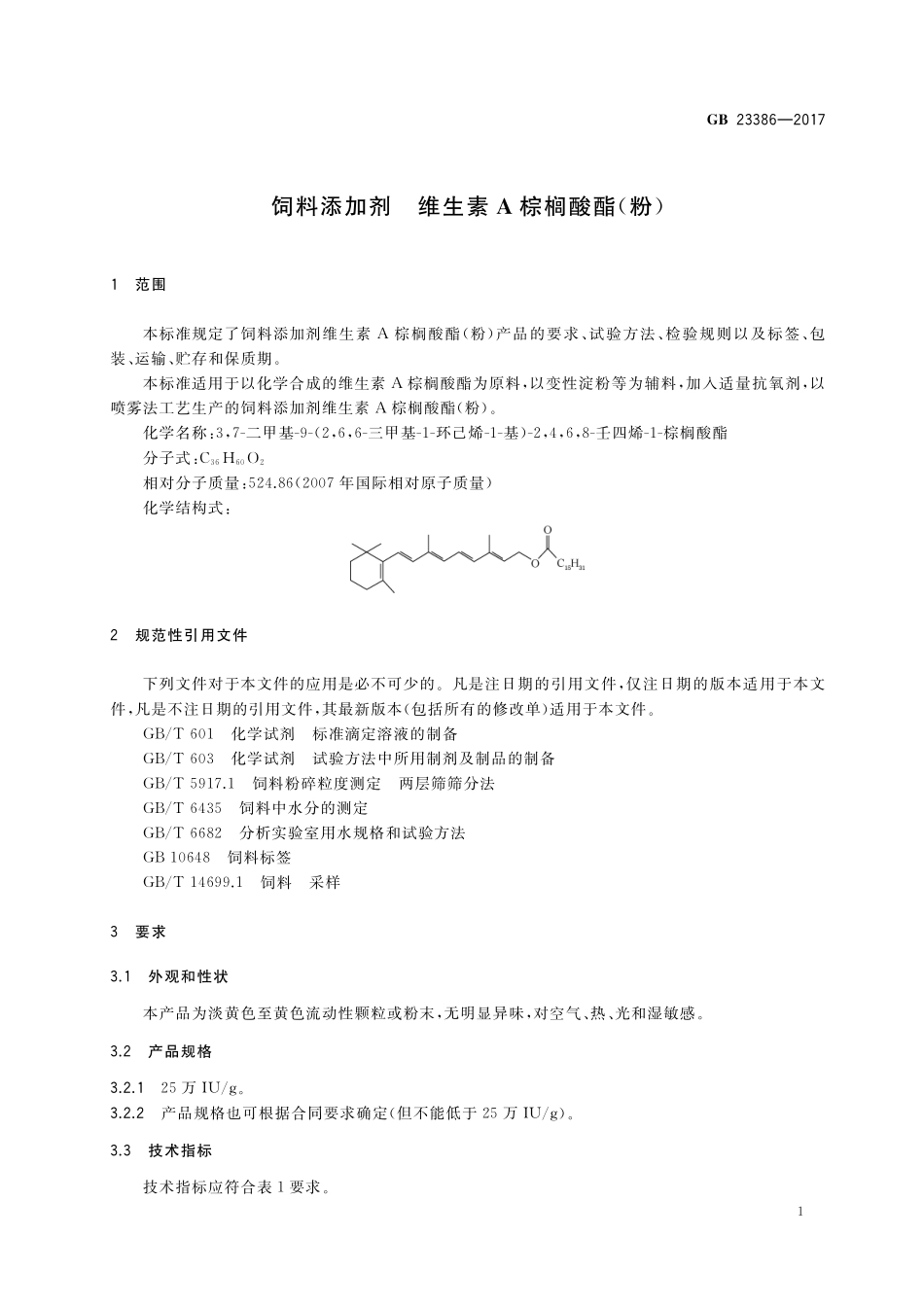 GB 23386—2017

饲料添加剂　维生素 A 棕榈酸酯(粉)

1　范围

本标准规定了饲料添加剂维生素 A 棕榈酸酯(粉)产品的要求、试验方法、检验规则以及标签、包装、运输、贮存和保质期。

本标准适用于以化学合成的维生素 A 棕榈酸酯为原料,以变性淀粉等为辅料,加入适量抗氧剂,以喷雾法工艺生产的饲料添加剂维生素 A 棕榈酸酯(粉)。

化学名称:3,7-二甲基-9-(2,6,6-三甲基-1-环己烯-1-基)-2,4,6,8-壬四烯-1-棕榈酸酯

分子式:$C_{36}H_{60}O_2$

相对分子质量:524.86(2007 年国际相对原子质量)

化学结构式:

O

O

$C_{15}H_{31}$

2　规范性引用文件

下列文件对于本文件的应用是必不可少的。凡是注日期的引用文件,仅注日期的版本适用于本文件,凡是不注日期的引用文件,其最新版本(包括所有的修改单)适用于本文件。

GB/T 601　化学试剂　标准滴定溶液的制备

GB/T 603　化学试剂　试验方法中所用制剂及制品的制备

GB/T 5917.1　饲料粉碎粒度测定　两层筛筛分法

GB/T 6435　饲料中水分的测定

GB/T 6682　分析实验室用水规格和试验方法

GB 10648　饲料标签

GB/T 14699.1　饲料　采样

3　要求

3.1　外观和性状

本产品为淡黄色至黄色流动性颗粒或粉末,无明显异味,对空气、热、光和湿敏感。

3.2　产品规格

3.2.1　25 万 IU/g。

3.2.2　产品规格也可根据合同要求确定(但不能低于 25 万 IU/g)。

3.3　技术指标

技术指标应符合表 1 要求。

1